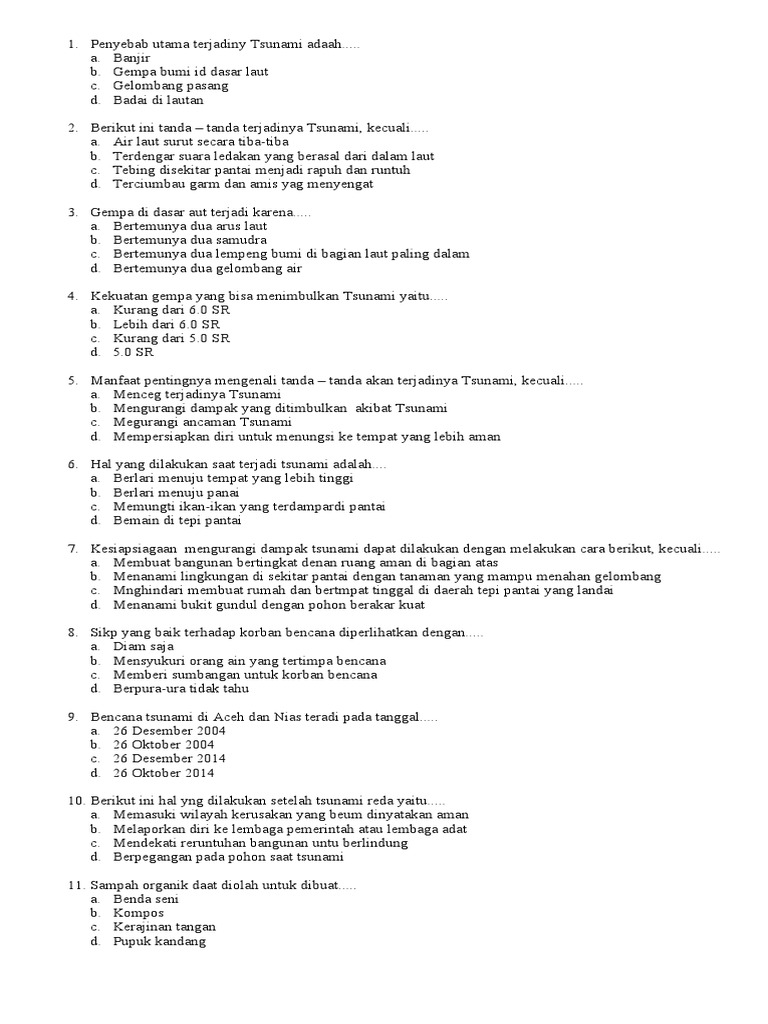 1. Penyebab utama terjadiny Tsunami adaah.....
a. Banjir
b. Gempa bumi id dasar laut
c. Gelombang pasang
d. Badai di lautan

2. Berikut ini tanda – tanda terjadinya Tsunami, kecuali.....
a. Air laut surut secara tiba-tiba
b. Terdengar suara ledakan yang berasal dari dalam laut
c. Tebing disekitar pantai menjadi rapuh dan runtuh
d. Terciumbau garm dan amis yag menyengat

3. Gempa di dasar aut terjadi karena.....
a. Bertemunya dua arus laut
b. Bertemunya dua samudra
c. Bertemunya dua lempeng bumi di bagian laut paling dalam
d. Bertemunya dua gelombang air

4. Kekuatan gempa yang bisa menimbulkan Tsunami yaitu.....
a. Kurang dari 6.0 SR
b. Lebih dari 6.0 SR
c. Kurang dari 5.0 SR
d. 5.0 SR

5. Manfaat pentingnya mengenali tanda – tanda akan terjadinya Tsunami, kecuali.....
a. Menceg terjadinya Tsunami
b. Mengurangi dampak yang ditimbulkan akibat Tsunami
c. Megurangi ancaman Tsunami
d. Mempersiapkan diri untuk menungsi ke tempat yang lebih aman

6. Hal yang dilakukan saat terjadi tsunami adalah....
a. Berlari menuju tempat yang lebih tinggi
b. Berlari menuju panai
c. Memungti ikan-ikan yang terdampardi pantai
d. Bemain di tepi pantai

7. Kesiapsiagaan mengurangi dampak tsunami dapat dilakukan dengan melakukan cara berikut, kecuali.....
a. Membuat bangunan bertingkat denan ruang aman di bagian atas
b. Menanami lingkungan di sekitar pantai dengan tanaman yang mampu menahan gelombang
c. Mnghindari membuat rumah dan bertmpat tinggal di daerah tepi pantai yang landai
d. Menanami bukit gundul dengan pohon berakar kuat

8. Sikp yang baik terhadap korban bencana diperlihatkan dengan.....
a. Diam saja
b. Mensyukuri orang ain yang tertimpa bencana
c. Memberi sumbangan untuk korban bencana
d. Berpura-ura tidak tahu

9. Bencana tsunami di Aceh dan Nias teradi pada tanggal.....
a. 26 Desember 2004
b. 26 Oktober 2004
c. 26 Desember 2014
d. 26 Oktober 2014

10. Berikut ini hal yng dilakukan setelah tsunami reda yaitu.....
a. Memasuki wilayah kerusakan yang beum dinyatakan aman
b. Melaporkan diri ke lembaga pemerintah atau lembaga adat
c. Mendekati reruntuhan bangunan untu berlindung
d. Berpegangan pada pohon saat tsunami

11. Sampah organik daat diolah untuk dibuat.....
a. Benda seni
b. Kompos
c. Kerajinan tangan
d. Pupuk kandang